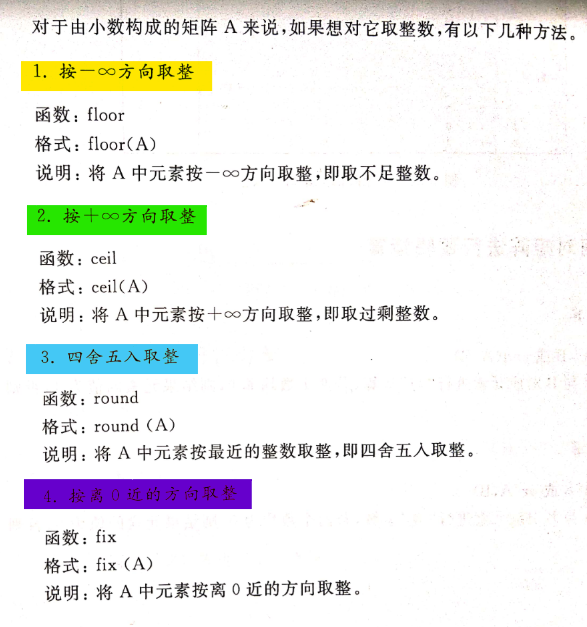 对于由小数构成的矩阵 A 来说，如果想对它取整数，有以下几种方法。

1. 按$-\infty$方向取整

函数：floor
格式：floor(A)
说明：将 A 中元素按$-\infty$方向取整，即取不足整数。

2. 按$+\infty$方向取整

函数：ceil
格式：ceil(A)
说明：将 A 中元素按$+\infty$方向取整，即取过剩整数。

3. 四舍五入取整

函数：round
格式：round (A)
说明：将 A 中元素按最近的整数取整，即四舍五入取整。

4. 按离 0 近的方向取整

函数：fix
格式：fix (A)
说明：将 A 中元素按离 0 近的方向取整。